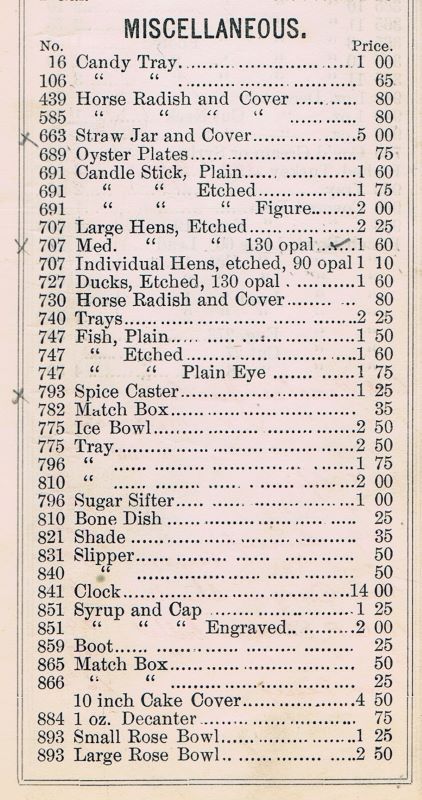 MISCELLANEOUS.

| No. | | Price. |
|---|---|---|
| 16 | Candy Tray | 1 00 |
| 106 | " " | 65 |
| 439 | Horse Radish and Cover | 80 |
| 585 | " " " " | 80 |
| 663 | Straw Jar and Cover | 5 00 |
| 689 | Oyster Plates | 75 |
| 691 | Candle Stick, Plain | 1 60 |
| 691 | " " Etched | 1 75 |
| 691 | " " " Figure | 2 00 |
| 707 | Large Hens, Etched | 2 25 |
| 707 | Med. " " 130 opal | 1 60 |
| 707 | Individual Hens, etched, 90 opal | 1 10 |
| 727 | Ducks, Etched, 130 opal | 1 60 |
| 730 | Horse Radish and Cover | 80 |
| 740 | Trays | 2 25 |
| 747 | Fish, Plain | 1 50 |
| 747 | " Etched | 1 60 |
| 747 | " " Plain Eye | 1 75 |
| 793 | Spice Caster | 1 25 |
| 782 | Match Box | 35 |
| 775 | Ice Bowl | 2 50 |
| 775 | Tray | 2 50 |
| 796 | " | 1 75 |
| 810 | " | 2 00 |
| 796 | Sugar Sifter | 1 00 |
| 810 | Bone Dish | 25 |
| 821 | Shade | 35 |
| 831 | Slipper | 50 |
| 840 | " | 50 |
| 841 | Clock | 14 00 |
| 851 | Syrup and Cap | 1 25 |
| 851 | " " " Engraved | 2 00 |
| 859 | Boot | 25 |
| 865 | Match Box | 50 |
| 866 | " " | 25 |
| | 10 inch Cake Cover | 4 50 |
| 884 | 1 oz. Decanter | 75 |
| 893 | Small Rose Bowl | 1 25 |
| 893 | Large Rose Bowl | 2 50 |